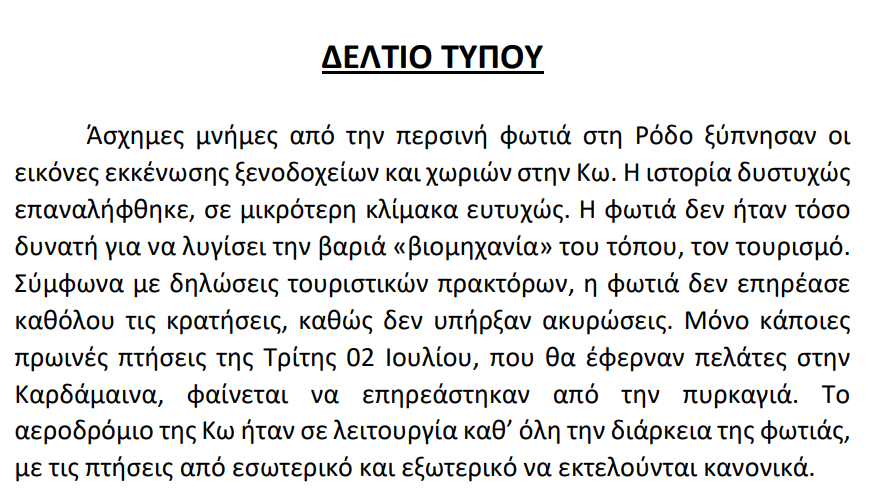 ΔΕΛΤΙΟ ΤΥΠΟΥ

Άσχημες μνήμες από την περσινή φωτιά στη Ρόδο ξύπνησαν οι εικόνες εκκένωσης ξενοδοχείων και χωριών στην Κω. Η ιστορία δυστυχώς επαναλήφθηκε, σε μικρότερη κλίμακα ευτυχώς. Η φωτιά δεν ήταν τόσο δυνατή για να λυγίσει την βαριά «βιομηχανία» του τόπου, τον τουρισμό. Σύμφωνα με δηλώσεις τουριστικών πρακτόρων, η φωτιά δεν επηρέασε καθόλου τις κρατήσεις, καθώς δεν υπήρξαν ακυρώσεις. Μόνο κάποιες πρωινές πτήσεις της Τρίτης 02 Ιουλίου, που θα έφερναν πελάτες στην Καρδάμαινα, φαίνεται να επηρεάστηκαν από την πυρκαγιά. Το αεροδρόμιο της Κω ήταν σε λειτουργία καθ' όλη την διάρκεια της φωτιάς, με τις πτήσεις από εσωτερικό και εξωτερικό να εκτελούνται κανονικά.